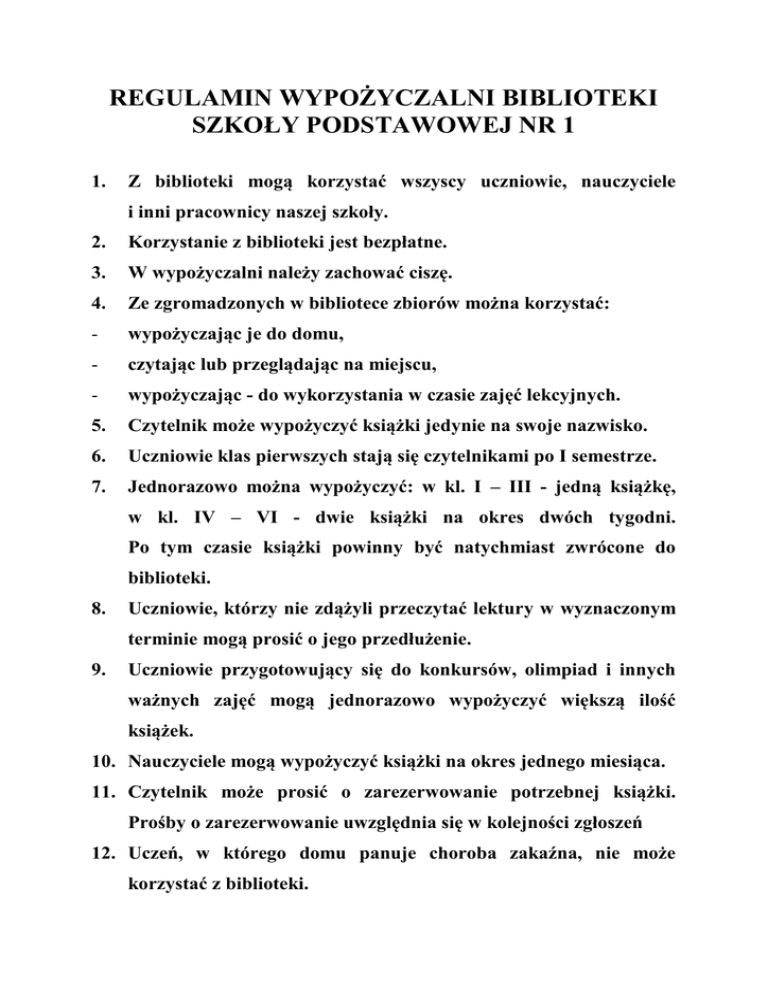 REGULAMIN WYPOŻYCZALNI BIBLIOTEKI SZKOŁY PODSTAWOWEJ NR 1

1. Z biblioteki mogą korzystać wszyscy uczniowie, nauczyciele i inni pracownicy naszej szkoły.
2. Korzystanie z biblioteki jest bezpłatne.
3. W wypożyczalni należy zachować ciszę.
4. Ze zgromadzonych w bibliotece zbiorów można korzystać:
- wypożyczając je do domu,
- czytając lub przeglądając na miejscu,
- wypożyczając - do wykorzystania w czasie zajęć lekcyjnych.
5. Czytelnik może wypożyczyć książki jedynie na swoje nazwisko.
6. Uczniowie klas pierwszych stają się czytelnikami po I semestrze.
7. Jednorazowo można wypożyczyć: w kl. I – III - jedną książkę, w kl. IV – VI - dwie książki na okres dwóch tygodni. Po tym czasie książki powinny być natychmiast zwrócone do biblioteki.
8. Uczniowie, którzy nie zdążyli przeczytać lektury w wyznaczonym terminie mogą prosić o jego przedłużenie.
9. Uczniowie przygotowujący się do konkursów, olimpiad i innych ważnych zajęć mogą jednorazowo wypożyczyć większą ilość książek.
10. Nauczyciele mogą wypożyczyć książki na okres jednego miesiąca.
11. Czytelnik może prosić o zarezerwowanie potrzebnej książki. Prośby o zarezerwowanie uwzględnia się w kolejności zgłoszeń
12. Uczeń, w którego domu panuje choroba zakaźna, nie może korzystać z biblioteki.